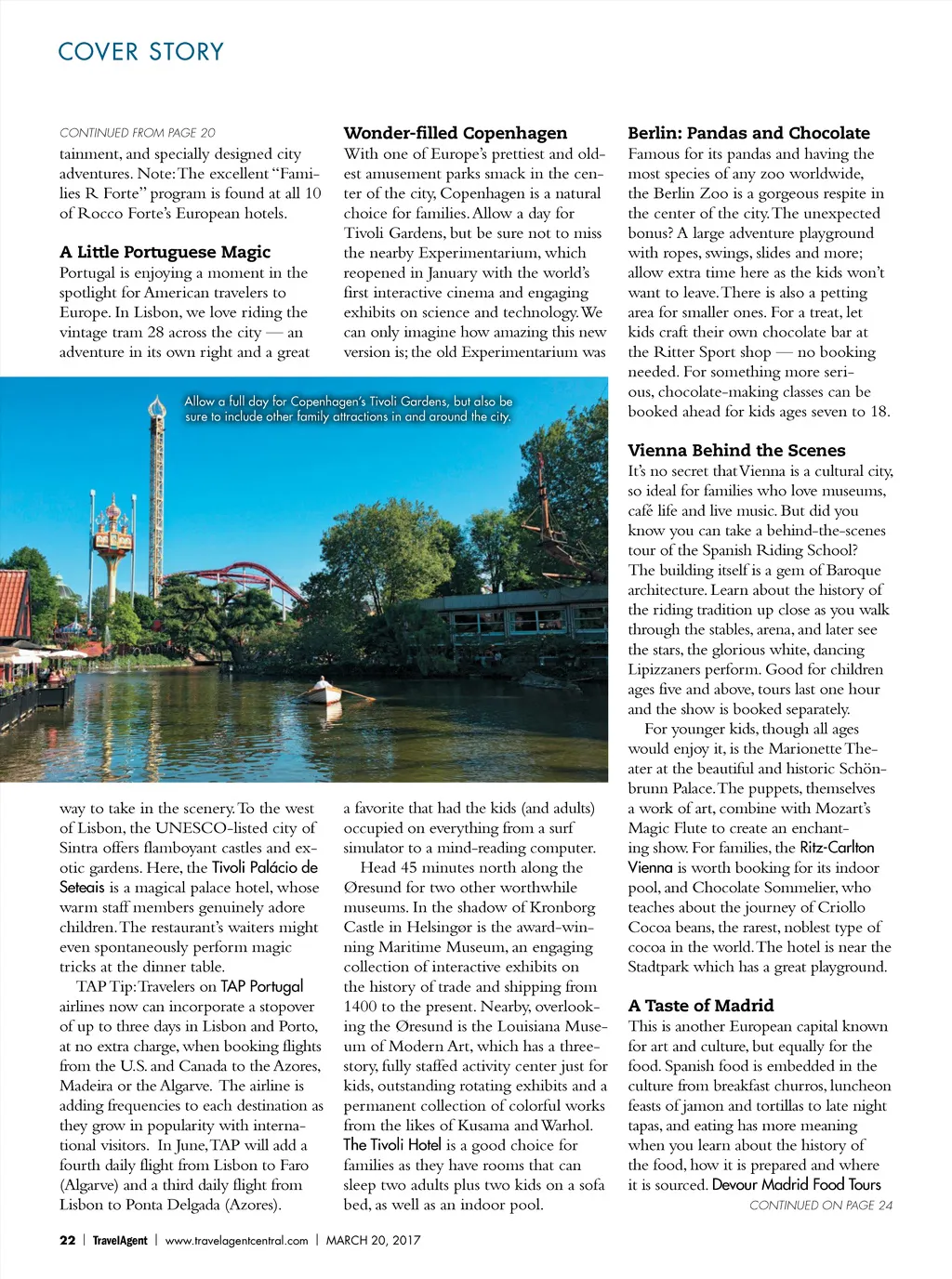 COVER STORY

CONTINUED FROM PAGE 20

tainment, and specially designed city adventures. Note: The excellent "Families R Forte" program is found at all 10 of Rocco Forte's European hotels.

A Little Portuguese Magic

Portugal is enjoying a moment in the spotlight for American travelers to Europe. In Lisbon, we love riding the vintage tram 28 across the city — an adventure in its own right and a great way to take in the scenery. To the west of Lisbon, the UNESCO-listed city of Sintra offers flamboyant castles and exotic gardens. Here, the Tivoli Palácio de Seteais is a magical palace hotel, whose warm staff members genuinely adore children. The restaurant's waiters might even spontaneously perform magic tricks at the dinner table.

TAP Tip: Travelers on TAP Portugal airlines now can incorporate a stopover of up to three days in Lisbon and Porto, at no extra charge, when booking flights from the U.S. and Canada to the Azores, Madeira or the Algarve. The airline is adding frequencies to each destination as they grow in popularity with international visitors. In June, TAP will add a fourth daily flight from Lisbon to Faro (Algarve) and a third daily flight from Lisbon to Ponta Delgada (Azores).

Wonder-filled Copenhagen

With one of Europe's prettiest and oldest amusement parks smack in the center of the city, Copenhagen is a natural choice for families. Allow a day for Tivoli Gardens, but be sure not to miss the nearby Experimentarium, which reopened in January with the world's first interactive cinema and engaging exhibits on science and technology. We can only imagine how amazing this new version is; the old Experimentarium was a favorite that had the kids (and adults) occupied on everything from a surf simulator to a mind-reading computer.

Head 45 minutes north along the Øresund for two other worthwhile museums. In the shadow of Kronborg Castle in Helsingør is the award-winning Maritime Museum, an engaging collection of interactive exhibits on the history of trade and shipping from 1400 to the present. Nearby, overlooking the Øresund is the Louisiana Museum of Modern Art, which has a three-story, fully staffed activity center just for kids, outstanding rotating exhibits and a permanent collection of colorful works from the likes of Kusama and Warhol. The Tivoli Hotel is a good choice for families as they have rooms that can sleep two adults plus two kids on a sofa bed, as well as an indoor pool.

Allow a full day for Copenhagen's Tivoli Gardens, but also be sure to include other family attractions in and around the city.

Berlin: Pandas and Chocolate

Famous for its pandas and having the most species of any zoo worldwide, the Berlin Zoo is a gorgeous respite in the center of the city. The unexpected bonus? A large adventure playground with ropes, swings, slides and more; allow extra time here as the kids won't want to leave. There is also a petting area for smaller ones. For a treat, let kids craft their own chocolate bar at the Ritter Sport shop — no booking needed. For something more serious, chocolate-making classes can be booked ahead for kids ages seven to 18.

Vienna Behind the Scenes

It's no secret that Vienna is a cultural city, so ideal for families who love museums, café life and live music. But did you know you can take a behind-the-scenes tour of the Spanish Riding School? The building itself is a gem of Baroque architecture. Learn about the history of the riding tradition up close as you walk through the stables, arena, and later see the stars, the glorious white, dancing Lipizzaners perform. Good for children ages five and above, tours last one hour and the show is booked separately.

For younger kids, though all ages would enjoy it, is the Marionette Theater at the beautiful and historic Schönbrunn Palace. The puppets, themselves a work of art, combine with Mozart's Magic Flute to create an enchanting show. For families, the Ritz-Carlton Vienna is worth booking for its indoor pool, and Chocolate Sommelier, who teaches about the journey of Criollo Cocoa beans, the rarest, noblest type of cocoa in the world. The hotel is near the Stadtpark which has a great playground.

A Taste of Madrid

This is another European capital known for art and culture, but equally for the food. Spanish food is embedded in the culture from breakfast churros, luncheon feasts of jamon and tortillas to late night tapas, and eating has more meaning when you learn about the history of the food, how it is prepared and where it is sourced. Devour Madrid Food Tours

CONTINUED ON PAGE 24

22 | TravelAgent | www.travelagentcentral.com | MARCH 20, 2017